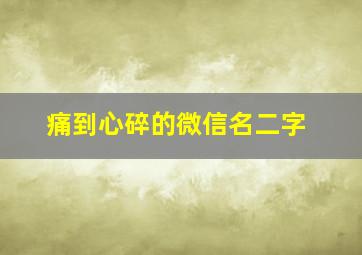 痛到心碎的微信名二字